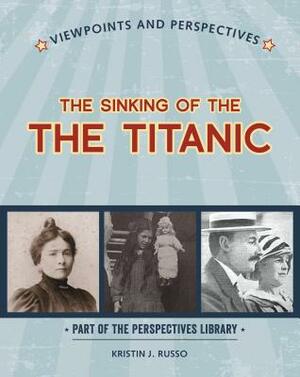 VIEWPOINTS AND PERSPECTIVES

THE SINKING OF THE
THE TITANIC

• PART OF THE PERSPECTIVES LIBRARY •

KRISTIN J. RUSSO